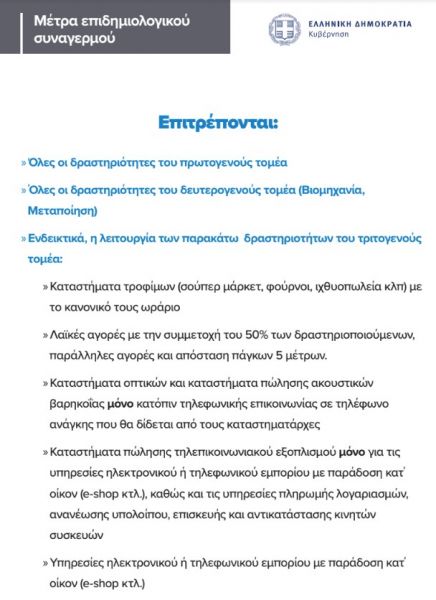 Μέτρα επιδημιολογικού συναγερμού

ΕΛΛΗΝΙΚΗ ΔΗΜΟΚΡΑΤΙΑ
Κυβέρνηση

Επιτρέπονται:

» Όλες οι δραστηριότητες του πρωτογενούς τομέα

» Όλες οι δραστηριότητες του δευτερογενούς τομέα (Βιομηχανία, Μεταποίηση)

» Ενδεικτικά, η λειτουργία των παρακάτω δραστηριοτήτων του τριτογενούς τομέα:

» Καταστήματα τροφίμων (σούπερ μάρκετ, φούρνοι, ιχθυοπωλεία κλπ) με το κανονικό τους ωράριο

» Λαϊκές αγορές με την συμμετοχή του 50% των δραστηριοποιούμενων, παράλληλες αγορές και απόσταση πάγκων 5 μέτρων.

» Καταστήματα οπτικών και καταστήματα πώλησης ακουστικών βαρηκοΐας μόνο κατόπιν τηλεφωνικής επικοινωνίας σε τηλέφωνο ανάγκης που θα δίδεται από τους καταστηματάρχες

» Καταστήματα πώλησης τηλεπικοινωνιακού εξοπλισμού μόνο για τις υπηρεσίες ηλεκτρονικού ή τηλεφωνικού εμπορίου με παράδοση κατ' οίκον (e-shop κτλ.), καθώς και τις υπηρεσίες πληρωμής λογαριασμών, ανανέωσης υπολοίπου, επισκευής και αντικατάστασης κινητών συσκευών

» Υπηρεσίες ηλεκτρονικού ή τηλεφωνικού εμπορίου με παράδοση κατ' οίκον (e-shop κτλ.)